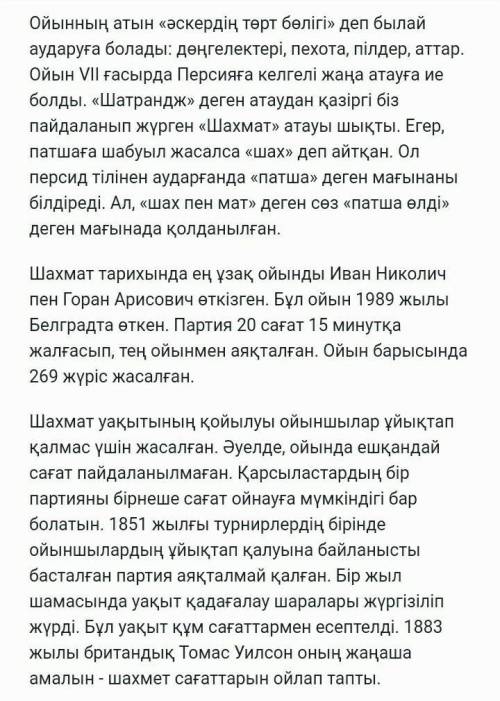 Ойынның атын «әскердің төрт бөлігі» деп былай аударуға болады: дөңгелектері, пехота, пілдер, аттар. Ойын VII ғасырда Персияға келгелі жаңа атауға ие болды. «Шатрандж» деген атаудан қазіргі біз пайдаланып жүрген «Шахмат» атауы шықты. Егер, патшаға шабуыл жасалса «шах» деп айтқан. Ол персид тілінен аударғанда «патша» деген мағынаны білдіреді. Ал, «шах пен мат» деген сөз «патша өлді» деген мағынада қолданылған.

Шахмат тарихында ең ұзақ ойынды Иван Николич пен Горан Арисович өткізген. Бұл ойын 1989 жылы Белградта өткен. Партия 20 сағат 15 минутқа жалғасып, тең ойынмен аяқталған. Ойын барысында 269 жүріс жасалған.

Шахмат уақытының қойылуы ойыншылар ұйықтап қалмас үшін жасалған. Әуелде, ойында ешқандай сағат пайдаланылмаған. Қарсыластардың бір партияны бірнеше сағат ойнауға мүмкіндігі бар болатын. 1851 жылғы турнирлердің бірінде ойыншылардың ұйықтап қалуына байланысты басталған партия аяқталмай қалған. Бір жыл шамасында уақыт қадағалау шаралары жүргізіліп жүрді. Бұл уақыт құм сағаттармен есептелді. 1883 жылы британдық Томас Уилсон оның жаңаша амалын - шахмет сағаттарын ойлап тапты.